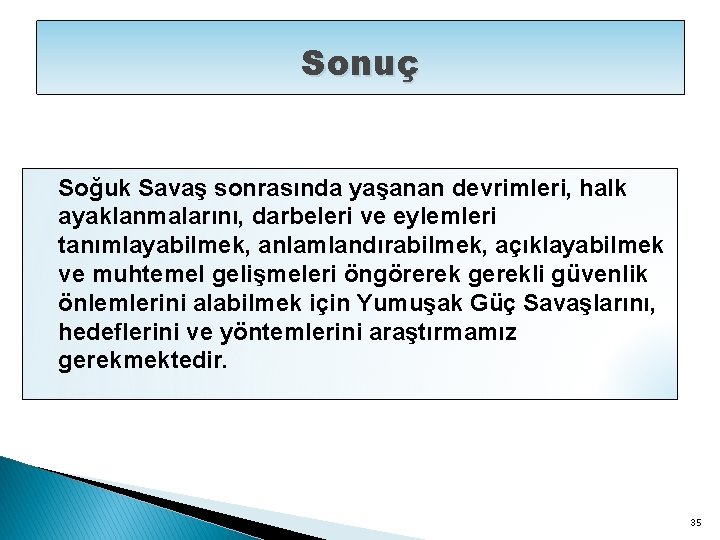 Sonuç

Soğuk Savaş sonrasında yaşanan devrimleri, halk ayaklanmalarını, darbeleri ve eylemleri tanımlayabilmek, anlamlandırabilmek, açıklayabilmek ve muhtemel gelişmeleri öngörerek gerekli güvenlik önlemlerini alabilmek için Yumuşak Güç Savaşlarını, hedeflerini ve yöntemlerini araştırmamız gerekmektedir.

35